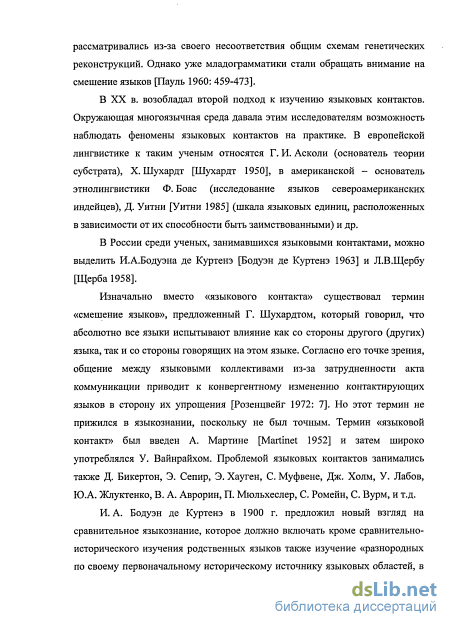 рассматривались из-за своего несоответствия общим схемам генетических реконструкций. Однако уже младограмматики стали обращать внимание на смешение языков [Пауль 1960: 459-473].

В XX в. возобладал второй подход к изучению языковых контактов. Окружающая многоязычная среда давала этим исследователям возможность наблюдать феномены языковых контактов на практике. В европейской лингвистике к таким ученым относятся Г. И. Асколи (основатель теории субстрата), Х. Шухардт [Шухардт 1950], в американской – основатель этнолингвистики Ф. Боас (исследование языков североамериканских индейцев), Д. Уитни [Уитни 1985] (шкала языковых единиц, расположенных в зависимости от их способности быть заимствованными) и др.

В России среди ученых, занимавшихся языковыми контактами, можно выделить И.А.Бодуэна де Куртенэ [Бодуэн де Куртенэ 1963] и Л.В.Щербу [Щерба 1958].

Изначально вместо «языкового контакта» существовал термин «смешение языков», предложенный Г. Шухардтом, который говорил, что абсолютно все языки испытывают влияние как со стороны другого (других) языка, так и со стороны говорящих на этом языке. Согласно его точке зрения, общение между языковыми коллективами из-за затрудненности акта коммуникации приводит к конвергентному изменению контактирующих языков в сторону их упрощения [Розенцвейг 1972: 7]. Но этот термин не прижился в языкознании, поскольку не был точным. Термин «языковой контакт» был введен А. Мартине [Martinet 1952] и затем широко употреблялся У. Вайнрайхом. Проблемой языковых контактов занимались также Д. Бикертон, Э. Сепир, Э. Хауген, С. Муфвене, Дж. Холм, У. Лабов, Ю.А. Жлуктенко, В. А. Аврорин, П. Мюльхеслер, С. Ромейн, С. Вурм, и т.д.

И. А. Бодуэн де Куртенэ в 1900 г. предложил новый взгляд на сравнительное языкознание, которое должно включать кроме сравнительно-исторического изучения родственных языков также изучение «разнородных по своему первоначальному историческому источнику языковых областей, в

dsLib.net
библиотека диссертаций